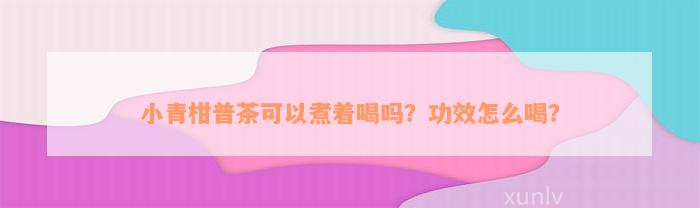 小青柑普茶可以煮着喝吗？功效怎么喝？

xunlv